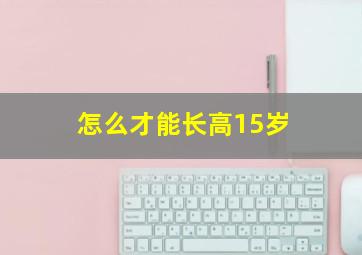 怎么才能长高15岁